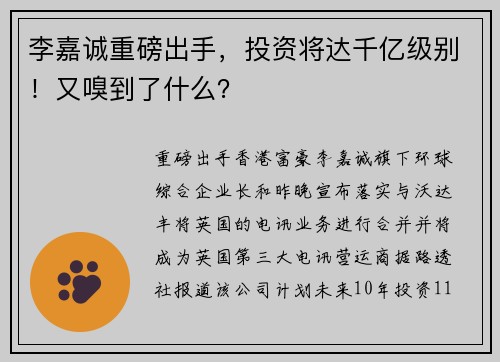 李嘉诚重磅出手，投资将达千亿级别！又嗅到了什么？

重磅出手香港富豪李嘉诚旗下环球综合企业长和昨晚宣布落实与沃达丰将英国的电讯业务进行合并并将成为英国第三大电讯营运商据路透社报道该公司计划未来10年投资11